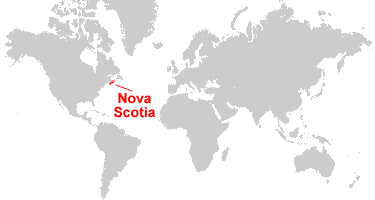 Nova
Scotia